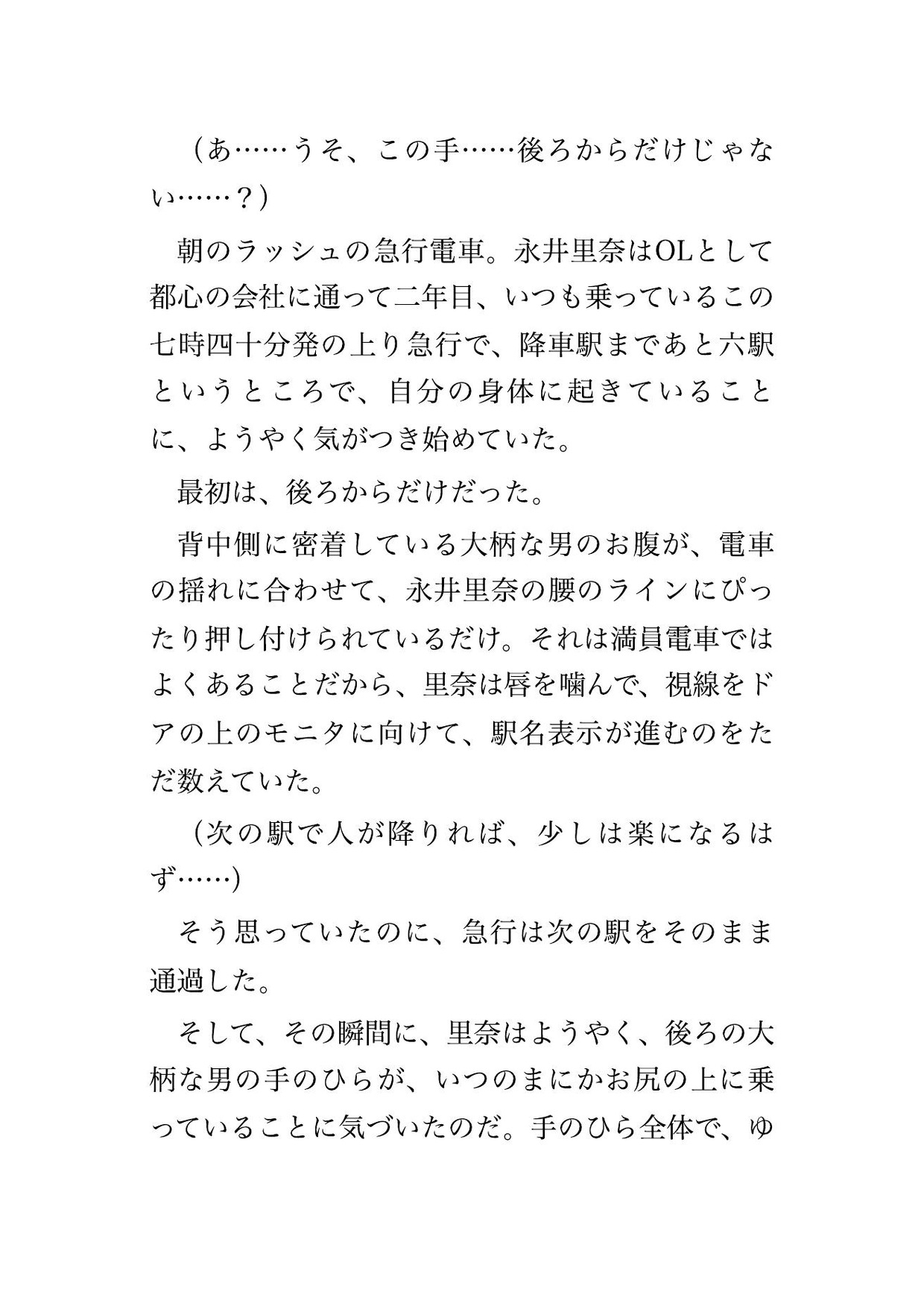 （あ……うそ、この手……後ろからだけじゃない……？）

朝のラッシュの急行電車。永井里奈はOLとして都心の会社に通って二年目、いつも乗っているこの七時四十分発の上り急行で、降車駅まであと六駅というところで、自分の身体に起きていることに、ようやく気がつき始めていた。

最初は、後ろからだけだった。

背中側に密着している大柄な男のお腹が、電車の揺れに合わせて、永井里奈の腰のラインにぴったり押し付けられているだけ。それは満員電車ではよくあることだから、里奈は唇を噛んで、視線をドアの上のモニタに向けて、駅名表示が進むのをただ数えていた。

（次の駅で人が降りれば、少しは楽になるはず……）

そう思っていたのに、急行は次の駅をそのまま通過した。

そして、その瞬間に、里奈はようやく、後ろの大柄な男の手のひらが、いつのまにかお尻の上に乗っていることに気づいたのだ。手のひら全体で、ゆ